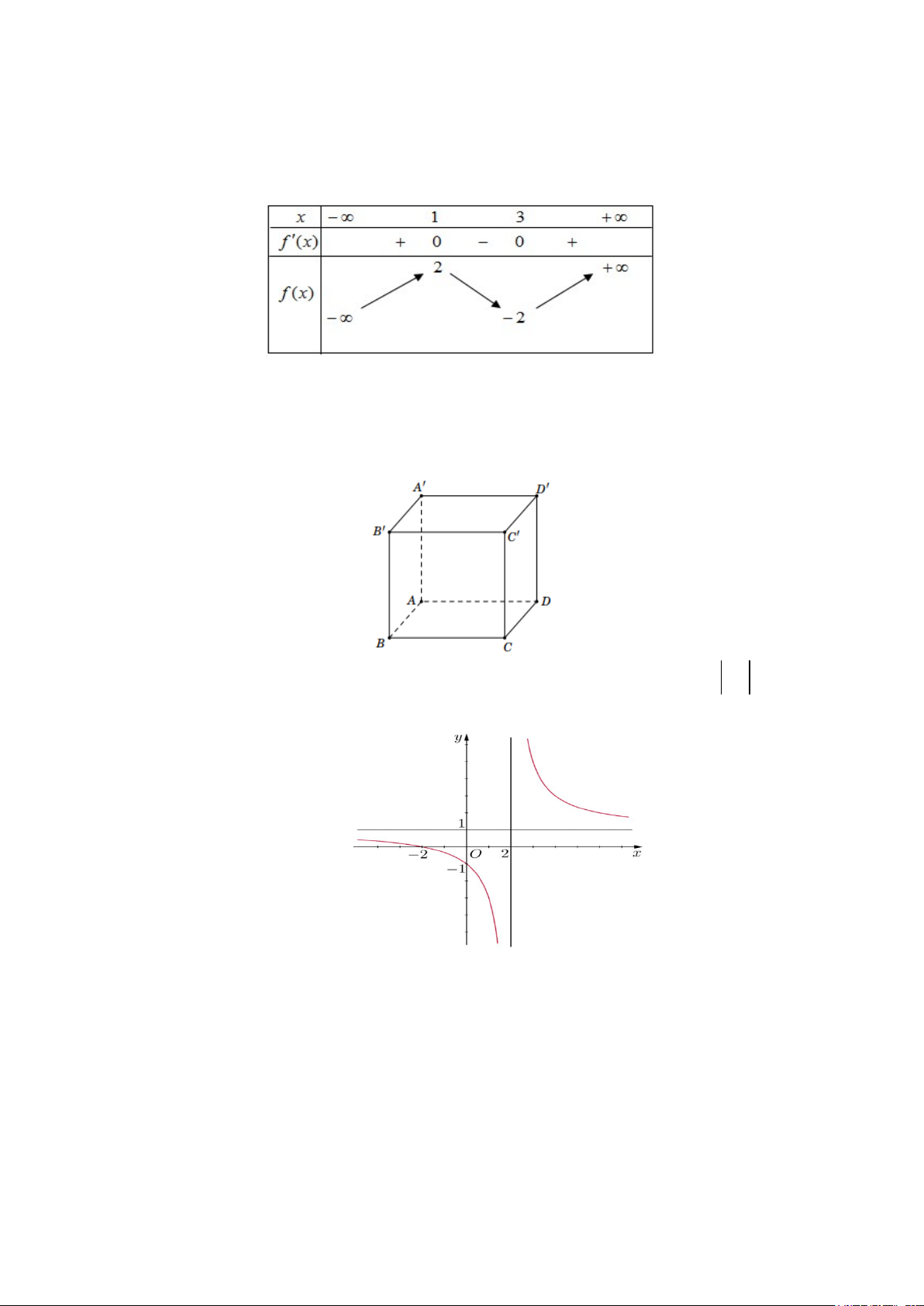 | $x$ | $-\infty$ | | $1$ | | $3$ | | $+\infty$ |
|---|---|---|---|---|---|---|---|
| $f'(x)$ | | $+$ | $0$ | $-$ | $0$ | $+$ | |
| $f(x)$ | $-\infty$ | | $2$ | | $-2$ | | $+\infty$ |

$A'$ $D'$ $B'$ $C'$ $A$ $D$ $B$ $C$

$y$ $1$ $-2$ $O$ $2$ $x$ $-1$